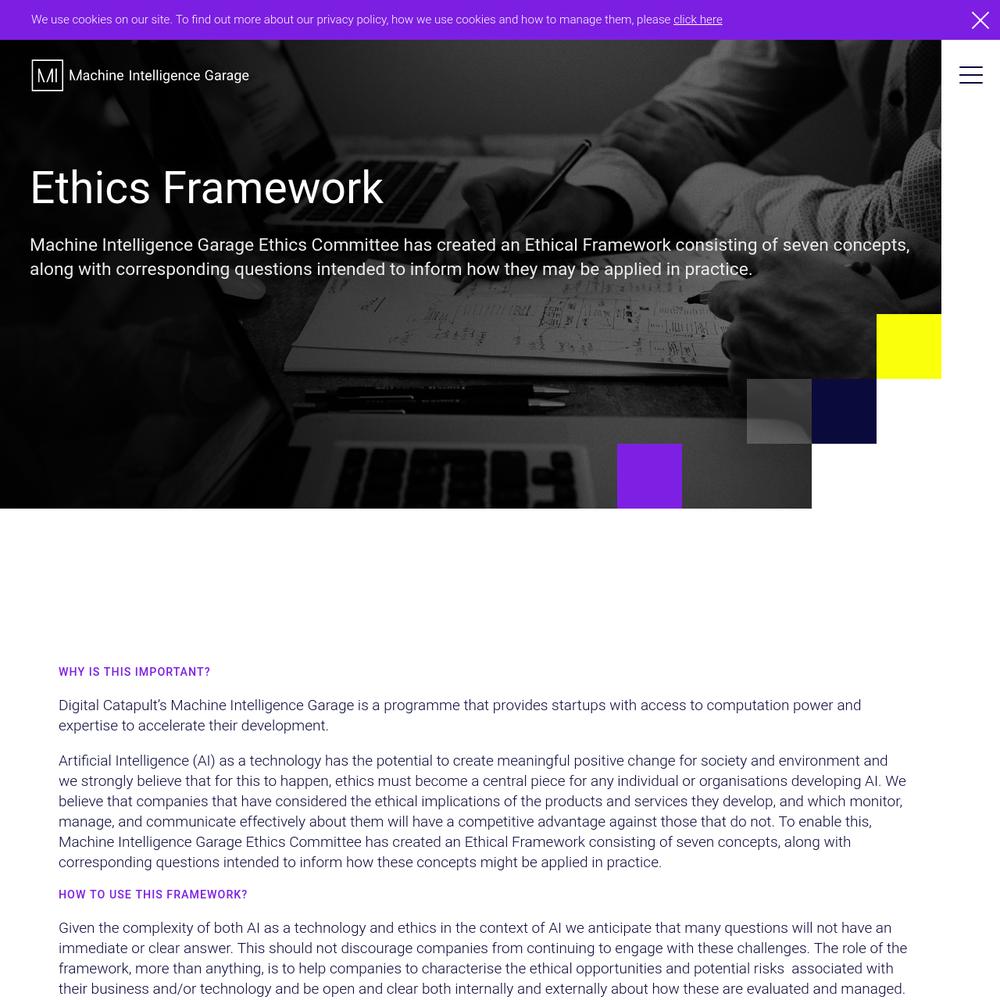 We use cookies on our site. To find out more about our privacy policy, how we use cookies and how to manage them, please click here

MI Machine Intelligence Garage

Ethics Framework

Machine Intelligence Garage Ethics Committee has created an Ethical Framework consisting of seven concepts, along with corresponding questions intended to inform how they may be applied in practice.

WHY IS THIS IMPORTANT?

Digital Catapult's Machine Intelligence Garage is a programme that provides startups with access to computation power and expertise to accelerate their development.

Artificial Intelligence (AI) as a technology has the potential to create meaningful positive change for society and environment and we strongly believe that for this to happen, ethics must become a central piece for any individual or organisations developing AI. We believe that companies that have considered the ethical implications of the products and services they develop, and which monitor, manage, and communicate effectively about them will have a competitive advantage against those that do not. To enable this, Machine Intelligence Garage Ethics Committee has created an Ethical Framework consisting of seven concepts, along with corresponding questions intended to inform how these concepts might be applied in practice.

HOW TO USE THIS FRAMEWORK?

Given the complexity of both AI as a technology and ethics in the context of AI we anticipate that many questions will not have an immediate or clear answer. This should not discourage companies from continuing to engage with these challenges. The role of the framework, more than anything, is to help companies to characterise the ethical opportunities and potential risks associated with their business and/or technology and be open and clear both internally and externally about how these are evaluated and managed.